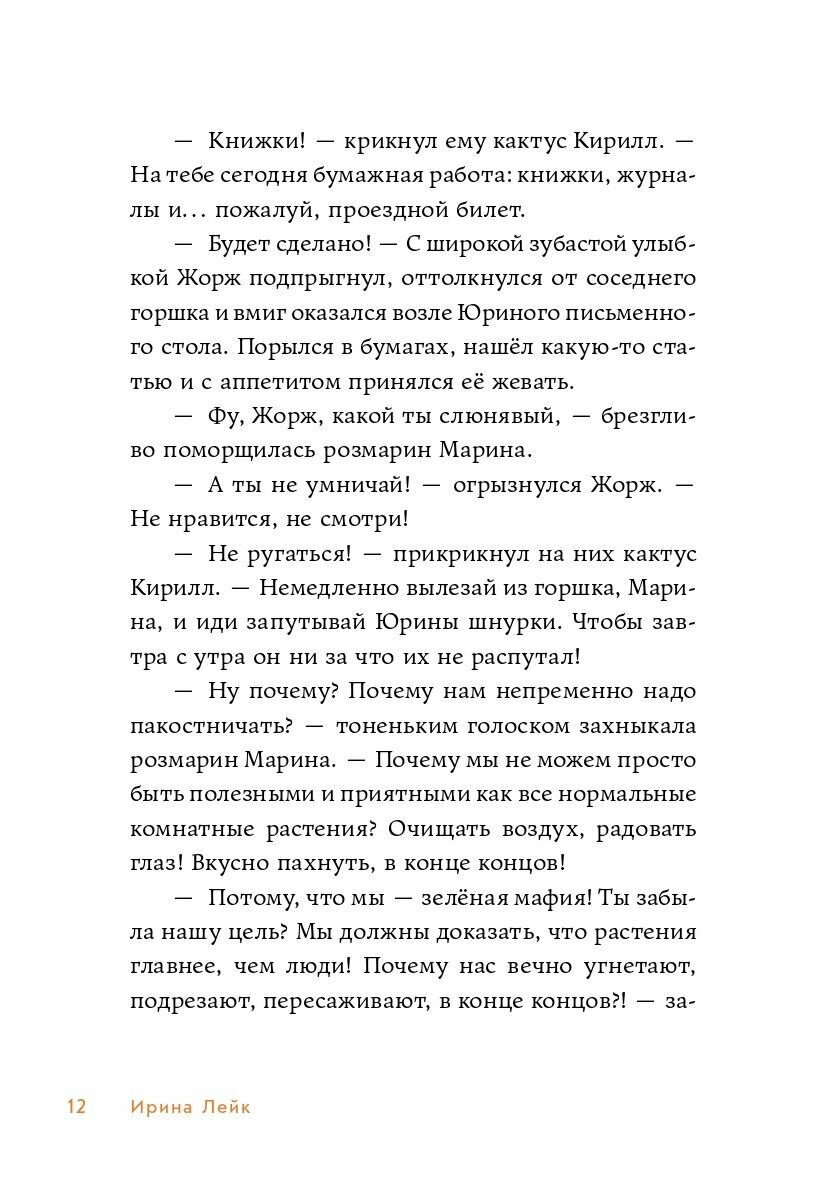 — Книжки! — крикнул ему кактус Кирилл. — На тебе сегодня бумажная работа: книжки, журналы и... пожалуй, проездной билет.

— Будет сделано! — С широкой зубастой улыбкой Жорж подпрыгнул, оттолкнулся от соседнего горшка и вмиг оказался возле Юриного письменного стола. Порылся в бумагах, нашёл какую-то статью и с аппетитом принялся её жевать.

— Фу, Жорж, какой ты слюнявый, — брезгливо поморщилась розмарин Марина.

— А ты не умничай! — огрызнулся Жорж. — Не нравится, не смотри!

— Не ругаться! — прикрикнул на них кактус Кирилл. — Немедленно вылезай из горшка, Марина, и иди запутывай Юрины шнурки. Чтобы завтра с утра он ни за что их не распутал!

— Ну почему? Почему нам непременно надо пакостничать? — тоненьким голоском захныкала розмарин Марина. — Почему мы не можем просто быть полезными и приятными как все нормальные комнатные растения? Очищать воздух, радовать глаз! Вкусно пахнуть, в конце концов!

— Потому, что мы — зелёная мафия! Ты забыла нашу цель? Мы должны доказать, что растения главнее, чем люди! Почему нас вечно угнетают, подрезают, пересаживают, в конце концов?! — за-

12 Ирина Лейк